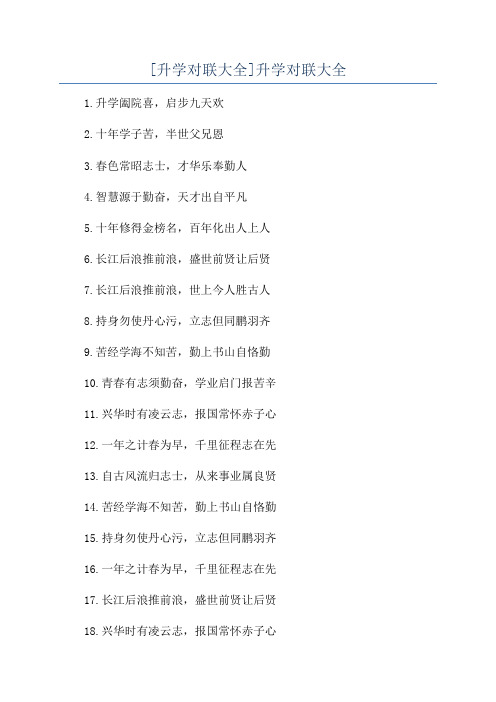 [升学对联大全]升学对联大全

1.升学阖院喜，启步九天欢

2.十年学子苦，半世父兄恩

3.春色常昭志士，才华乐奉勤人

4.智慧源于勤奋，天才出自平凡

5.十年修得金榜名，百年化出人上人

6.长江后浪推前浪，盛世前贤让后贤

7.长江后浪推前浪，世上今人胜古人

8.持身勿使丹心污，立志但同鹏羽齐

9.苦经学海不知苦，勤上书山自恪勤

10.青春有志须勤奋，学业启门报苦辛

11.兴华时有凌云志，报国常怀赤子心

12.一年之计春为早，千里征程志在先

13.自古风流归志士，从来事业属良贤

14.苦经学海不知苦，勤上书山自恪勤

15.持身勿使丹心污，立志但同鹏羽齐

16.一年之计春为早，千里征程志在先

17.长江后浪推前浪，盛世前贤让后贤

18.兴华时有凌云志，报国常怀赤子心